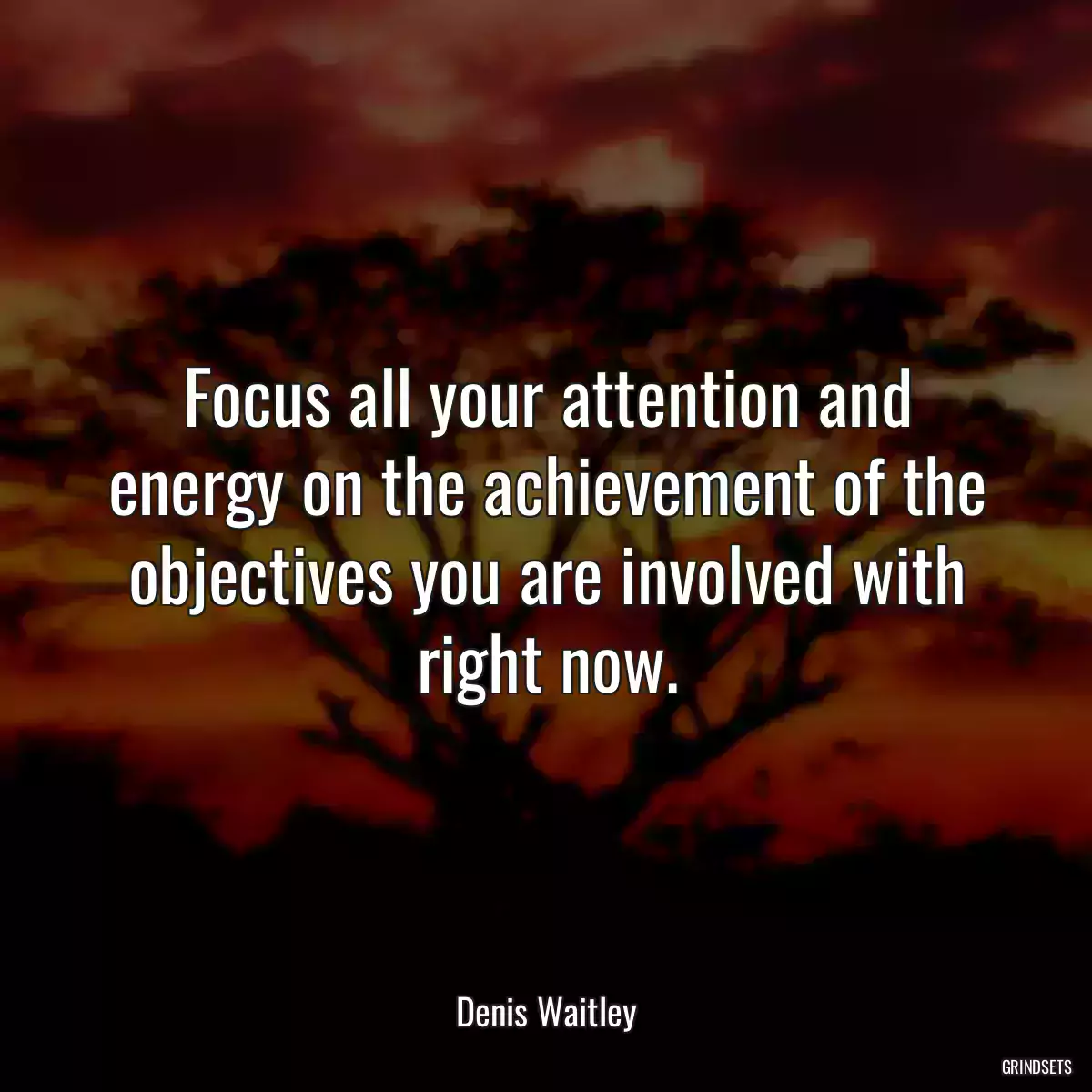 Focus all your attention and energy on the achievement of the objectives you are involved with right now.

Denis Waitley

GRINDSETS